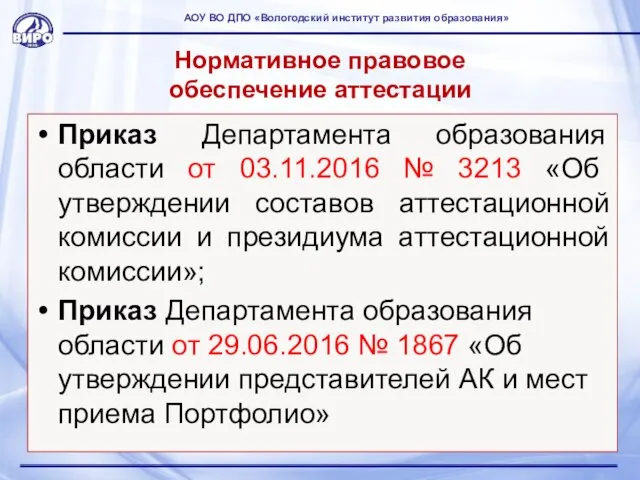 ВИРО

АОУ ВО ДПО «Вологодский институт развития образования»

Нормативное правовое обеспечение аттестации

• Приказ Департамента образования области от 03.11.2016 № 3213 «Об утверждении составов аттестационной комиссии и президиума аттестационной комиссии»;

• Приказ Департамента образования области от 29.06.2016 № 1867 «Об утверждении представителей АК и мест приема Портфолио»